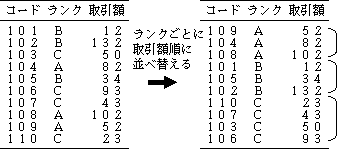 | コード | ランク | 取引額 |
|---|---|---|
| 101 | B | 12 |
| 102 | B | 132 |
| 103 | C | 50 |
| 104 | A | 82 |
| 105 | B | 34 |
| 106 | C | 93 |
| 107 | C | 43 |
| 108 | A | 102 |
| 109 | A | 52 |
| 110 | C | 23 |

ランクごとに取引額順に並べ替える

| コード | ランク | 取引額 |
|---|---|---|
| 109 | A | 52 |
| 104 | A | 82 |
| 108 | A | 102 |
| 101 | B | 12 |
| 105 | B | 34 |
| 102 | B | 132 |
| 110 | C | 23 |
| 107 | C | 43 |
| 103 | C | 50 |
| 106 | C | 93 |